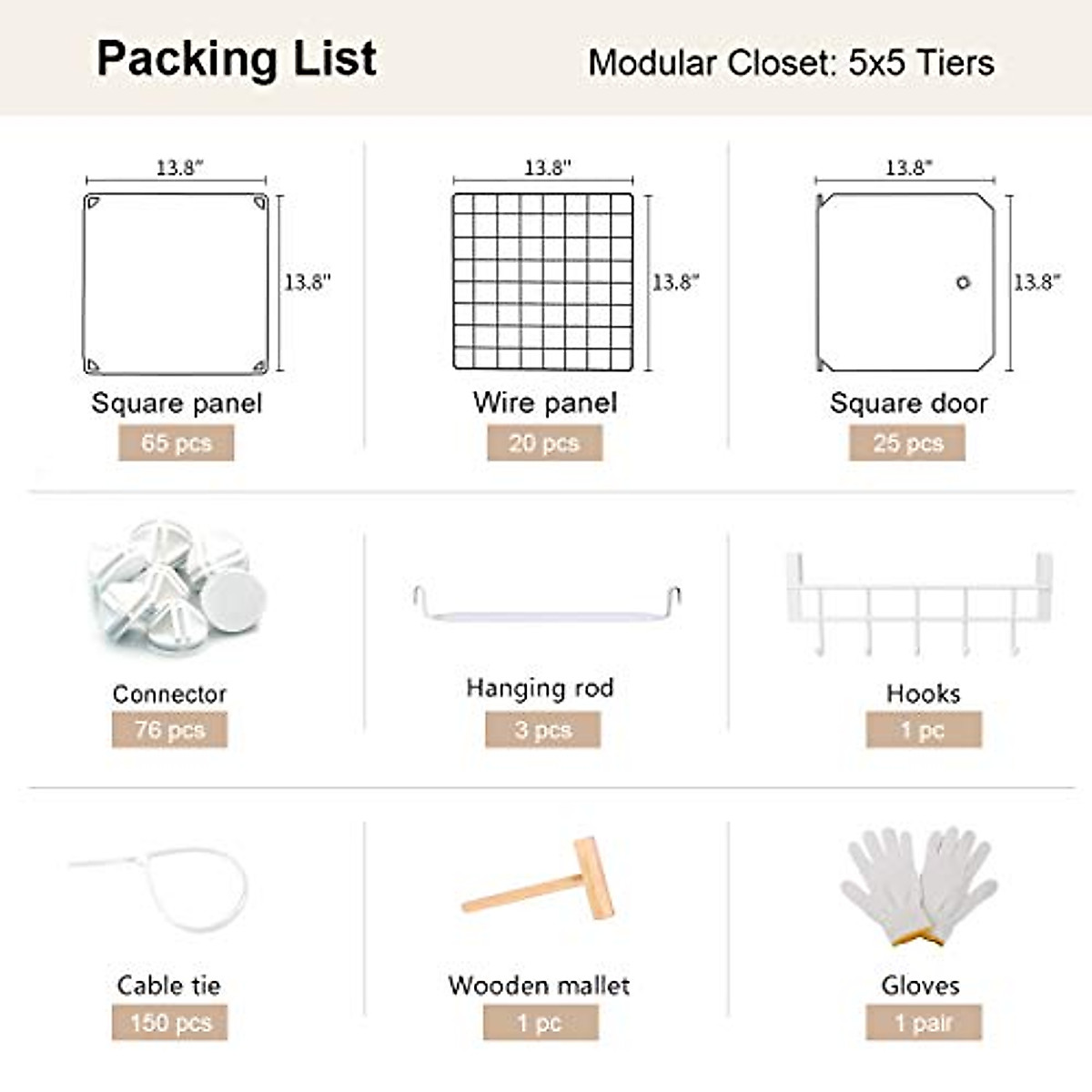 Packing List

Modular Closet: 5x5 Tiers

13.8"

13.8"

Square panel

65 pcs

13.8"

13.8"

Wire panel

20 pcs

13.8"

13.8"

Square door

25 pcs

Connector

76 pcs

Hanging rod

3 pcs

Hooks

1 pc

Cable tie

150 pcs

Wooden mallet

1 pc

Gloves

1 pair